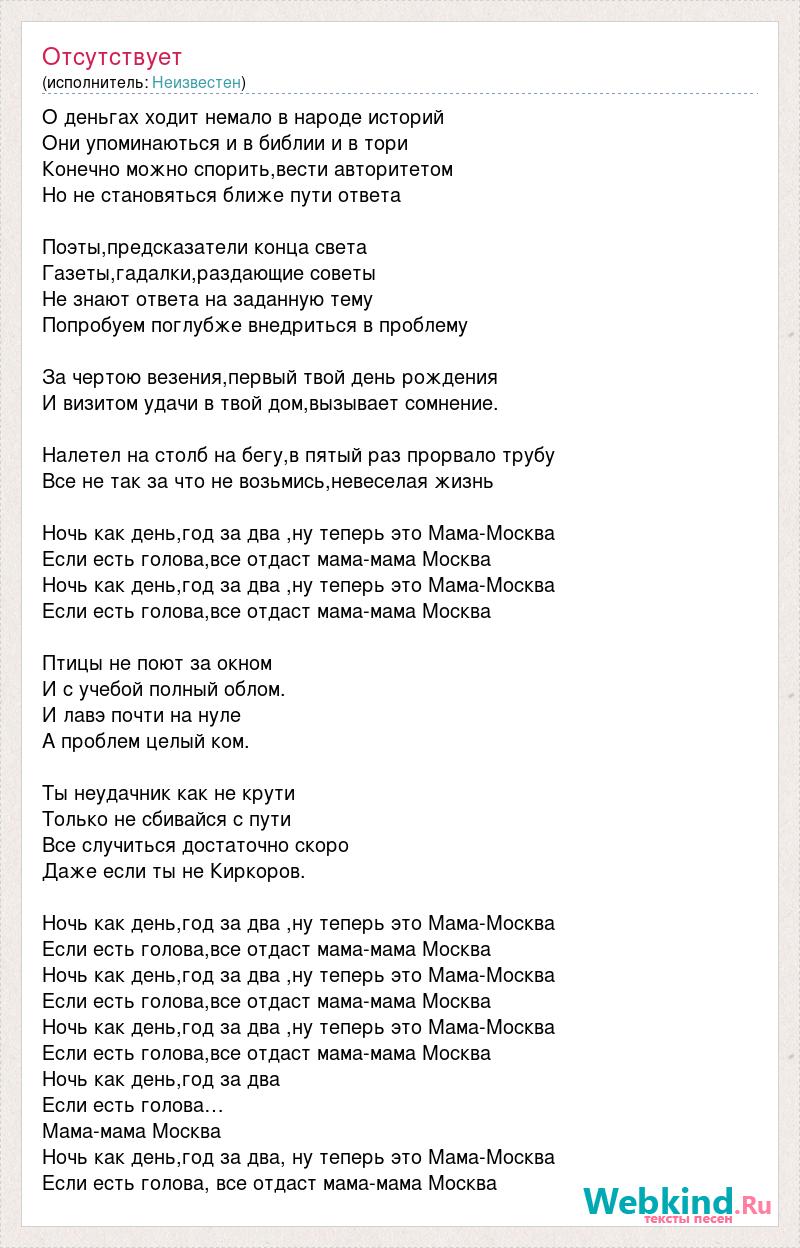 Отсутствует
(исполнитель: Неизвестен)

О деньгах ходит немало в народе историй
Они упоминаються и в библии и в тори
Конечно можно спорить,вести авторитетом
Но не становяться ближе пути ответа

Поэты,предсказатели конца света
Газеты,гадалки,раздающие советы
Не знают ответа на заданную тему
Попробуем поглубже внедриться в проблему

За чертою везения,первый твой день рождения
И визитом удачи в твой дом,вызывает сомнение.

Налетел на столб на бегу,в пятый раз прорвало трубу
Все не так за что не возьмись,невеселая жизнь

Ночь как день,год за два ,ну теперь это Мама-Москва
Если есть голова,все отдаст мама-мама Москва
Ночь как день,год за два ,ну теперь это Мама-Москва
Если есть голова,все отдаст мама-мама Москва

Птицы не поют за окном
И с учебой полный облом.
И лавэ почти на нуле
А проблем целый ком.

Ты неудачник как не крути
Только не сбивайся с пути
Все случиться достаточно скоро
Даже если ты не Киркоров.

Ночь как день,год за два ,ну теперь это Мама-Москва
Если есть голова,все отдаст мама-мама Москва
Ночь как день,год за два ,ну теперь это Мама-Москва
Если есть голова,все отдаст мама-мама Москва
Ночь как день,год за два ,ну теперь это Мама-Москва
Если есть голова,все отдаст мама-мама Москва
Ночь как день,год за два
Если есть голова…
Мама-мама Москва
Ночь как день,год за два, ну теперь это Мама-Москва
Если есть голова, все отдаст мама-мама Москва

Webkind.Ru
тексты песен